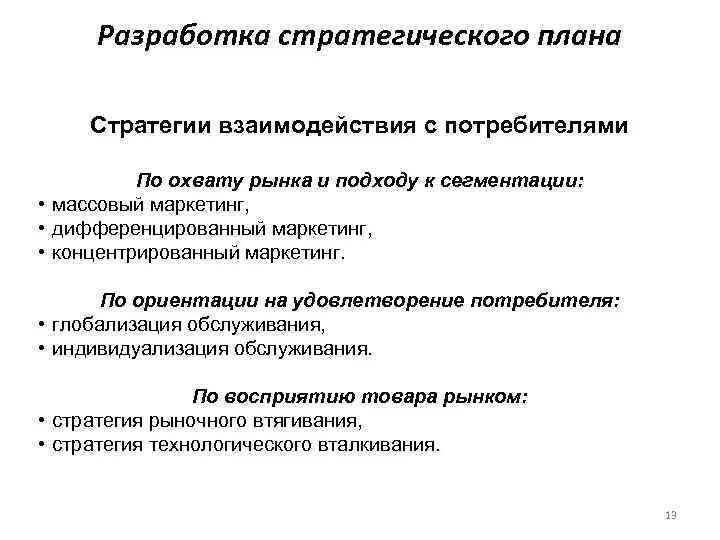 Разработка стратегического плана

Стратегии взаимодействия с потребителями

По охвату рынка и подходу к сегментации:
• массовый маркетинг,
• дифференцированный маркетинг,
• концентрированный маркетинг.

По ориентации на удовлетворение потребителя:
• глобализация обслуживания,
• индивидуализация обслуживания.

По восприятию товара рынком:
• стратегия рыночного втягивания,
• стратегия технологического вталкивания.

13